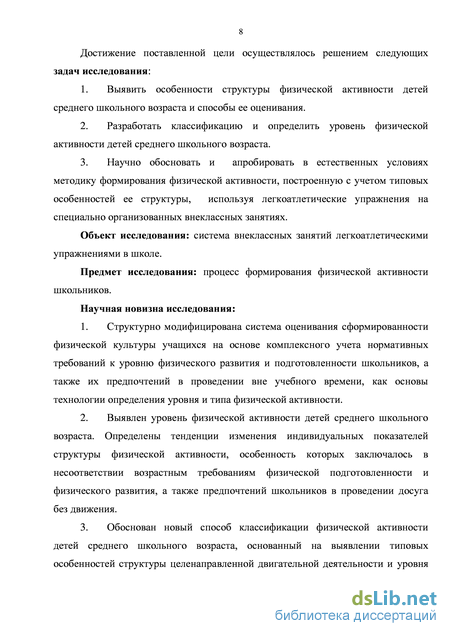 8

Достижение поставленной цели осуществлялось решением следующих **задач исследования**:

1. Выявить особенности структуры физической активности детей среднего школьного возраста и способы ее оценивания.

2. Разработать классификацию и определить уровень физической активности детей среднего школьного возраста.

3. Научно обосновать и апробировать в естественных условиях методику формирования физической активности, построенную с учетом типовых особенностей ее структуры, используя легкоатлетические упражнения на специально организованных внеклассных занятиях.

**Объект исследования:** система внеклассных занятий легкоатлетическими упражнениями в школе.

**Предмет исследования:** процесс формирования физической активности школьников.

**Научная новизна исследования:**

1. Структурно модифицирована система оценивания сформированности физической культуры учащихся на основе комплексного учета нормативных требований к уровню физического развития и подготовленности школьников, а также их предпочтений в проведении вне учебного времени, как основы технологии определения уровня и типа физической активности.

2. Выявлен уровень физической активности детей среднего школьного возраста. Определены тенденции изменения индивидуальных показателей структуры физической активности, особенность которых заключалось в несоответствии возрастным требованиям физической подготовленности и физического развития, а также предпочтений школьников в проведении досуга без движения.

3. Обоснован новый способ классификации физической активности детей среднего школьного возраста, основанный на выявлении типовых особенностей структуры целенаправленной двигательной деятельности и уровня

dsLib.net
библиотека диссертаций